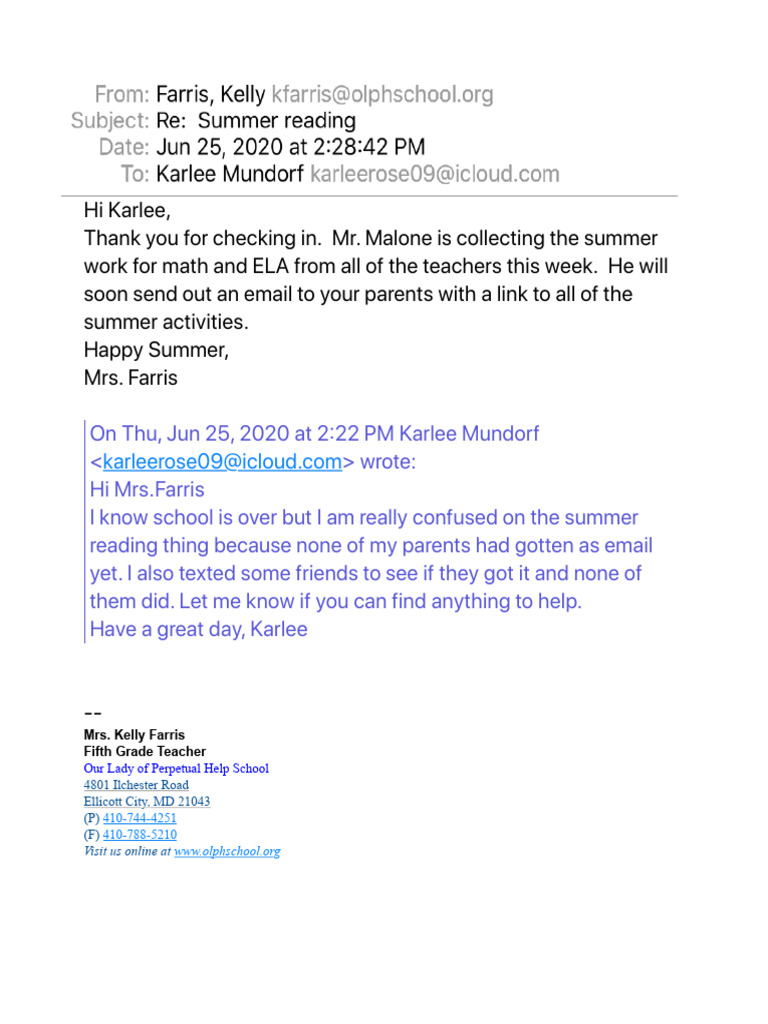 From: Farris, Kelly kfarris@olphschool.org
Subject: Re: Summer reading
Date: Jun 25, 2020 at 2:28:42 PM
To: Karlee Mundorf karleerose09@icloud.com

Hi Karlee,
Thank you for checking in. Mr. Malone is collecting the summer work for math and ELA from all of the teachers this week. He will soon send out an email to your parents with a link to all of the summer activities.
Happy Summer,
Mrs. Farris

On Thu, Jun 25, 2020 at 2:22 PM Karlee Mundorf <karleerose09@icloud.com> wrote:
Hi Mrs.Farris
I know school is over but I am really confused on the summer reading thing because none of my parents had gotten as email yet. I also texted some friends to see if they got it and none of them did. Let me know if you can find anything to help.
Have a great day, Karlee

--
Mrs. Kelly Farris
Fifth Grade Teacher
Our Lady of Perpetual Help School
4801 Ilchester Road
Ellicott City, MD 21043
(P) 410-744-4251
(F) 410-788-5210
Visit us online at www.olphschool.org